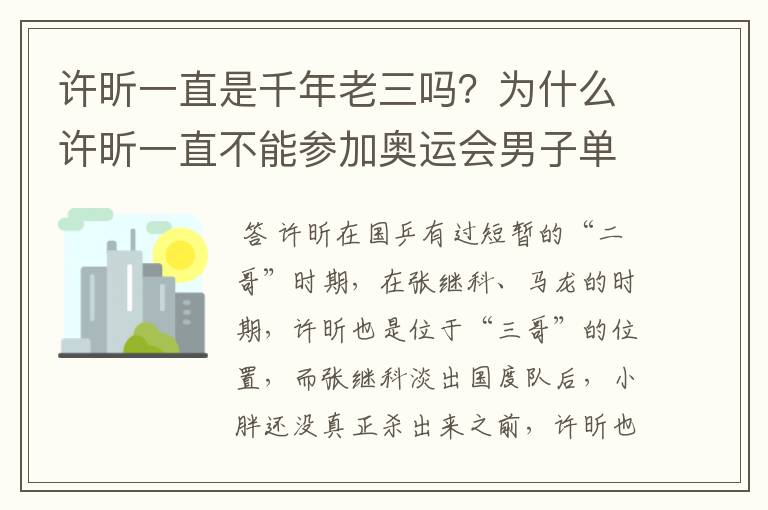 许昕一直是千年老三吗？为什么许昕一直不能参加奥运会男子单

答 许昕在国乒有过短暂的“二哥”时期，在张继科、马龙的时期，许昕也是位于“三哥”的位置，而张继科淡出国度队后，小胖还没真正杀出来之前，许昕也